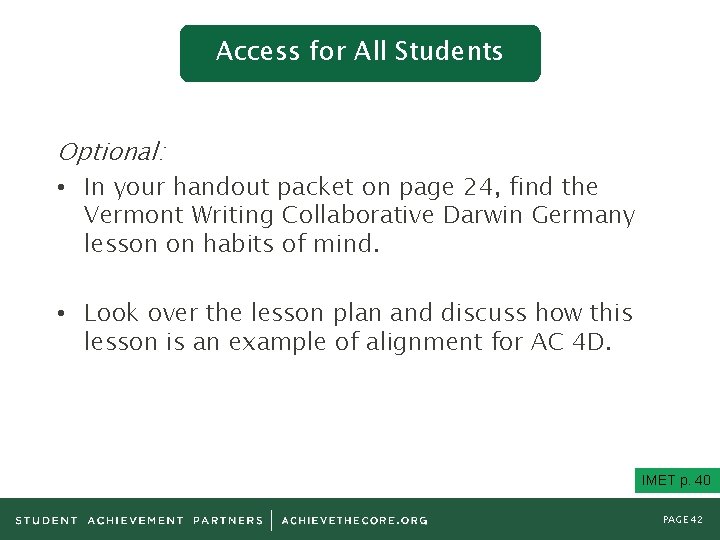 Access for All Students

Optional:

• In your handout packet on page 24, find the Vermont Writing Collaborative Darwin Germany lesson on habits of mind.

• Look over the lesson plan and discuss how this lesson is an example of alignment for AC 4D.

IMET p. 40

STUDENT ACHIEVEMENT PARTNERS | ACHIEVETHECORE.ORG

PAGE 42